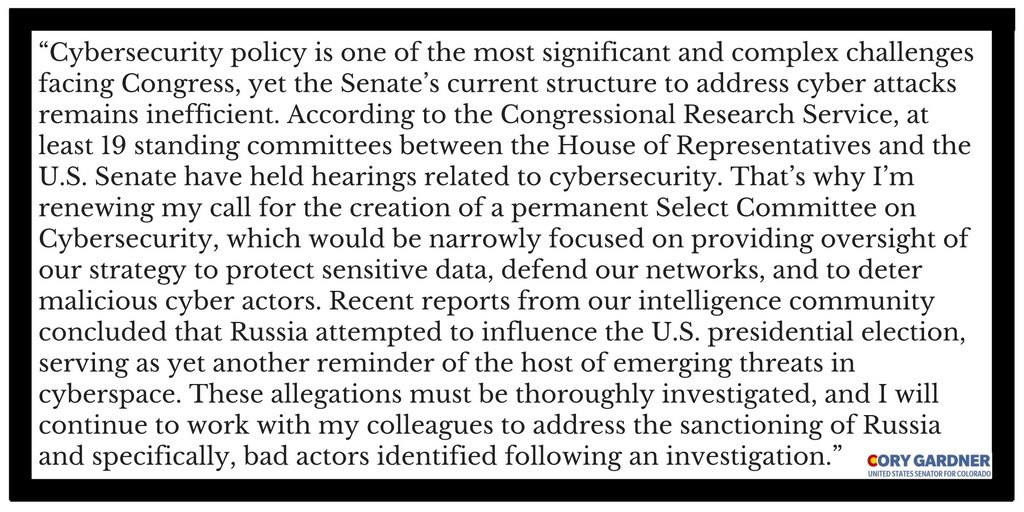 "Cybersecurity policy is one of the most significant and complex challenges facing Congress, yet the Senate's current structure to address cyber attacks remains inefficient. According to the Congressional Research Service, at least 19 standing committees between the House of Representatives and the U.S. Senate have held hearings related to cybersecurity. That's why I'm renewing my call for the creation of a permanent Select Committee on Cybersecurity, which would be narrowly focused on providing oversight of our strategy to protect sensitive data, defend our networks, and to deter malicious cyber actors. Recent reports from our intelligence community concluded that Russia attempted to influence the U.S. presidential election, serving as yet another reminder of the host of emerging threats in cyberspace. These allegations must be thoroughly investigated, and I will continue to work with my colleagues to address the sanctioning of Russia and specifically, bad actors identified following an investigation."

CORY GARDNER
UNITED STATES SENATOR FOR COLORADO